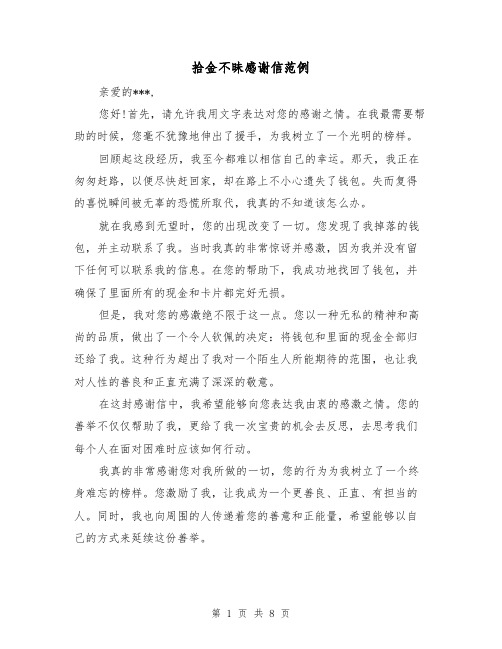 拾金不昧感谢信范例

亲爱的***,

您好!首先，请允许我用文字表达对您的感谢之情。在我最需要帮助的时候，您毫不犹豫地伸出了援手，为我树立了一个光明的榜样。

回顾起这段经历，我至今都难以相信自己的幸运。那天，我正在匆匆赶路，以便尽快赶回家，却在路上不小心遗失了钱包。失而复得的喜悦瞬间被无辜的恐慌所取代，我真的不知道该怎么办。

就在我感到无望时，您的出现改变了一切。您发现了我掉落的钱包，并主动联系了我。当时我真的非常惊讶并感激，因为我并没有留下任何可以联系我的信息。在您的帮助下，我成功地找回了钱包，并确保了里面所有的现金和卡片都完好无损。

但是，我对您的感激绝不限于这一点。您以一种无私的精神和高尚的品质，做出了一个令人钦佩的决定：将钱包和里面的现金全部归还给了我。这种行为超出了我对一个陌生人所能期待的范围，也让我对人性的善良和正直充满了深深的敬意。

在这封感谢信中，我希望能够向您表达我由衷的感激之情。您的善举不仅仅帮助了我，更给了我一次宝贵的机会去反思，去思考我们每个人在面对困难时应该如何行动。

我真的非常感谢您对我所做的一切，您的行为为我树立了一个终身难忘的榜样。您激励了我，让我成为一个更善良、正直、有担当的人。同时，我也向周围的人传递着您的善意和正能量，希望能够以自己的方式来延续这份善举。

第 1 页 共 8 页